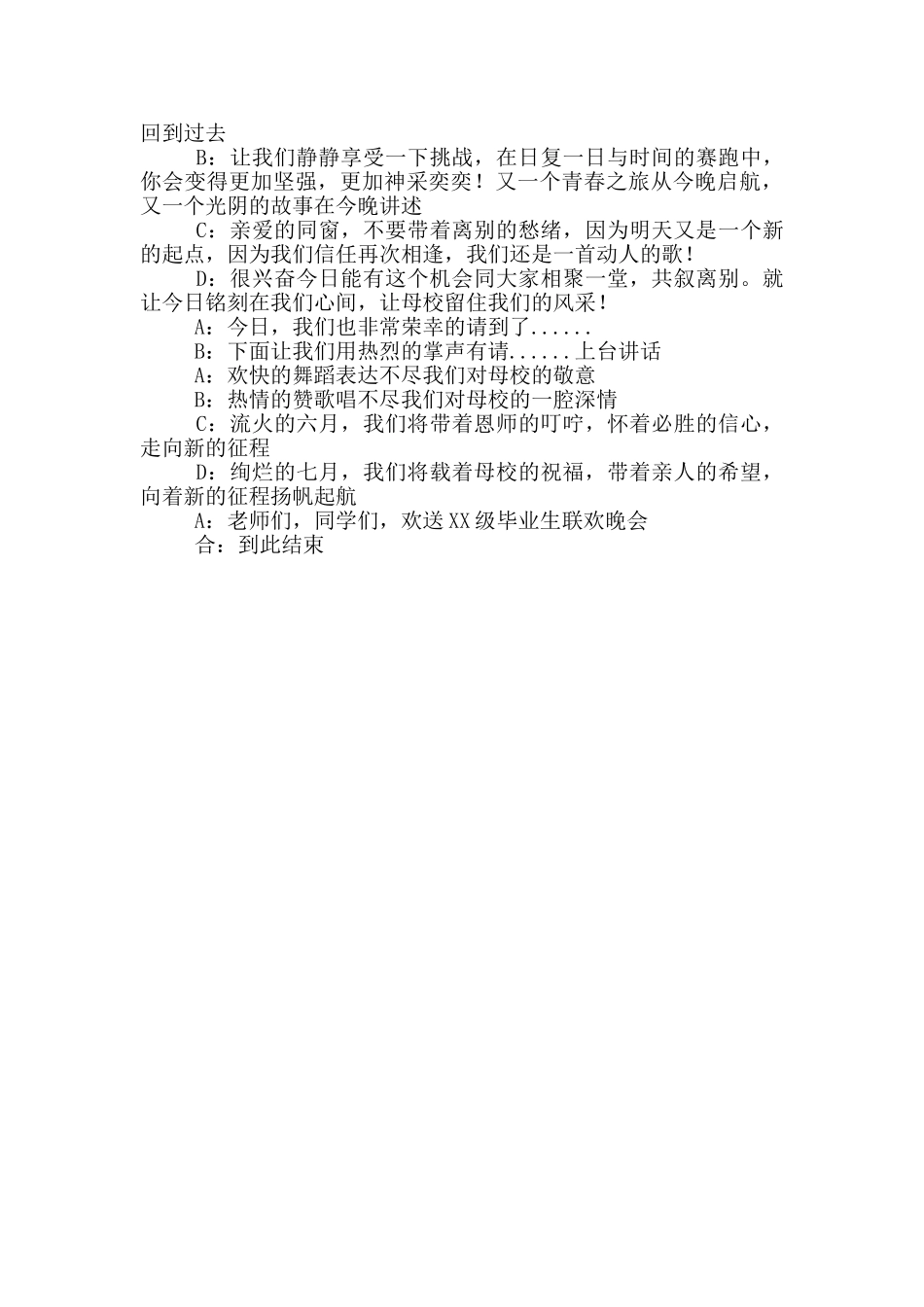 回到过去

B：让我们静静享受一下挑战，在日复一日与时间的赛跑中，你会变得更加坚强，更加神采奕奕！又一个青春之旅从今晚启航，又一个光阴的故事在今晚讲述

C：亲爱的同窗，不要带着离别的愁绪，因为明天又是一个新的起点，因为我们信任再次相逢，我们还是一首动人的歌！

D：很兴奋今日能有这个机会同大家相聚一堂，共叙离别。就让今日铭刻在我们心间，让母校留住我们的风采！

A：今日，我们也非常荣幸的请到了......

B：下面让我们用热烈的掌声有请......上台讲话

A：欢快的舞蹈表达不尽我们对母校的敬意

B：热情的赞歌唱不尽我们对母校的一腔深情

C：流火的六月，我们将带着恩师的叮咛，怀着必胜的信心，走向新的征程

D：绚烂的七月，我们将载着母校的祝福，带着亲人的希望，向着新的征程扬帆起航

A：老师们，同学们，欢送XX级毕业生联欢晚会

合：到此结束